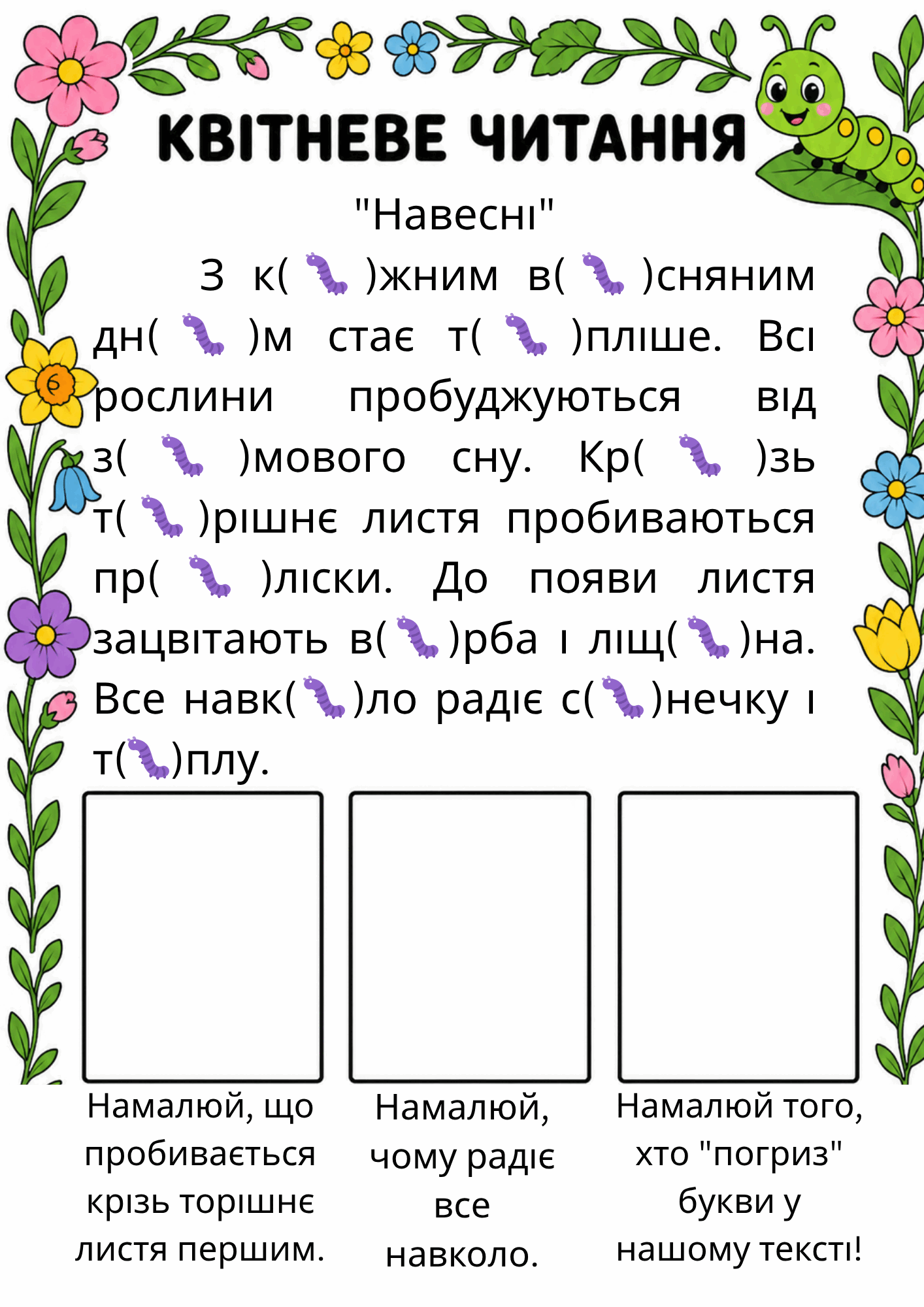 КВІТНЕВЕ ЧИТАННЯ

"Навесні"

З к( )жним в( )сняним дн( )м стає т( )пліше. Всі рослини пробуджуються від з( )мового сну. Кр( )зь т( )рішнє листя пробиваються пр( )ліски. До появи листя зацвітають в( )рба і ліщ( )на. Все навк( )ло радіє с( )нечку і т( )плу.

6

Намалюй, що пробивається крізь торішнє листя першим.

Намалюй, чому радіє все навколо.

Намалюй того, хто "погриз" букви у нашому тексті!